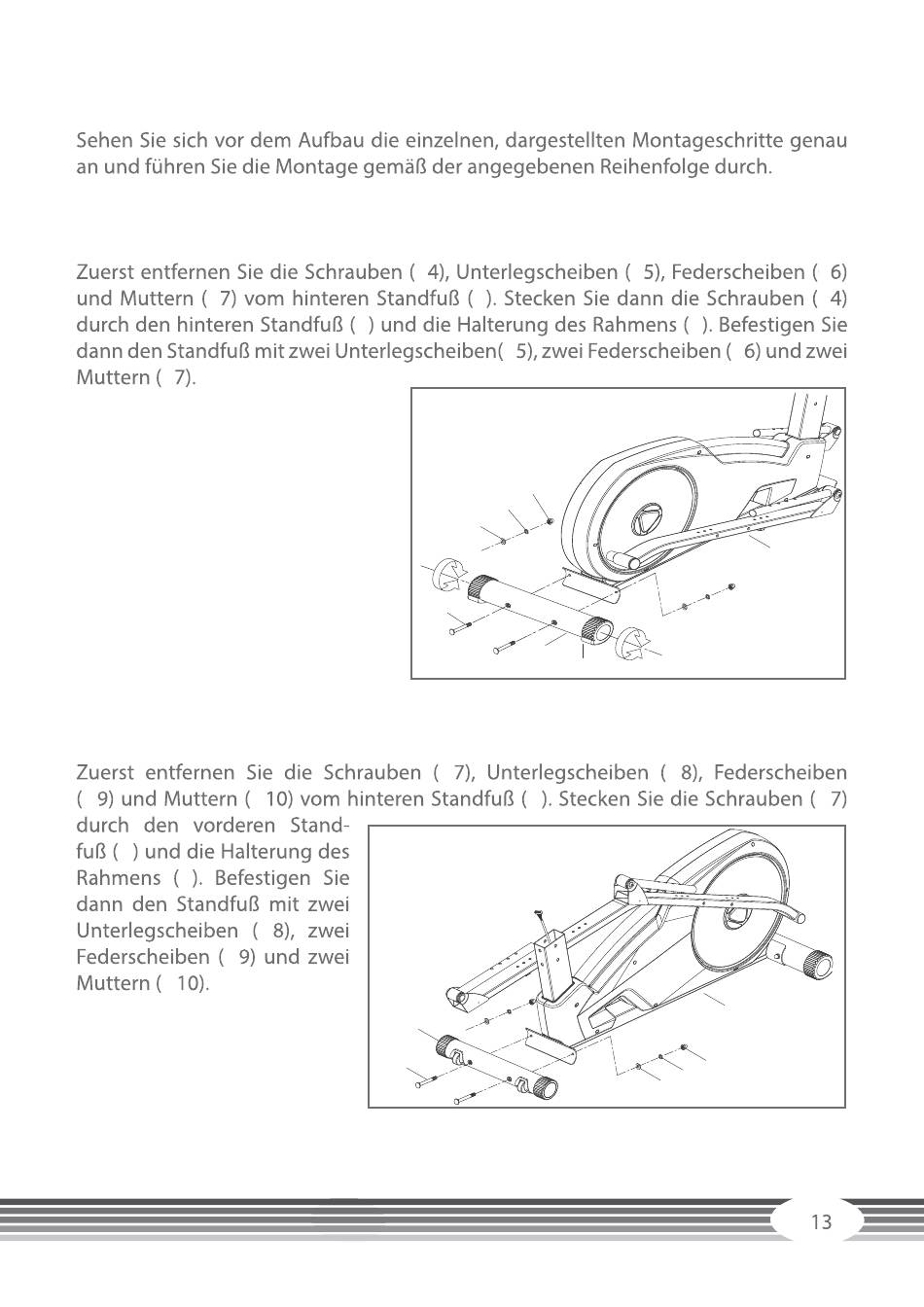 Sehen Sie sich vor dem Aufbau die einzelnen, dargestellten Montageschritte genau an und führen Sie die Montage gemäß der angegebenen Reihenfolge durch.

Zuerst entfernen Sie die Schrauben ( 4), Unterlegscheiben ( 5), Federscheiben ( 6) und Muttern ( 7) vom hinteren Standfuß ( ). Stecken Sie dann die Schrauben ( 4) durch den hinteren Standfuß ( ) und die Halterung des Rahmens ( ). Befestigen Sie dann den Standfuß mit zwei Unterlegscheiben( 5), zwei Federscheiben ( 6) und zwei Muttern ( 7).

Zuerst entfernen Sie die Schrauben ( 7), Unterlegscheiben ( 8), Federscheiben ( 9) und Muttern ( 10) vom hinteren Standfuß ( ). Stecken Sie die Schrauben ( 7) durch den vorderen Standfuß ( ) und die Halterung des Rahmens ( ). Befestigen Sie dann den Standfuß mit zwei Unterlegscheiben ( 8), zwei Federscheiben ( 9) und zwei Muttern ( 10).

13